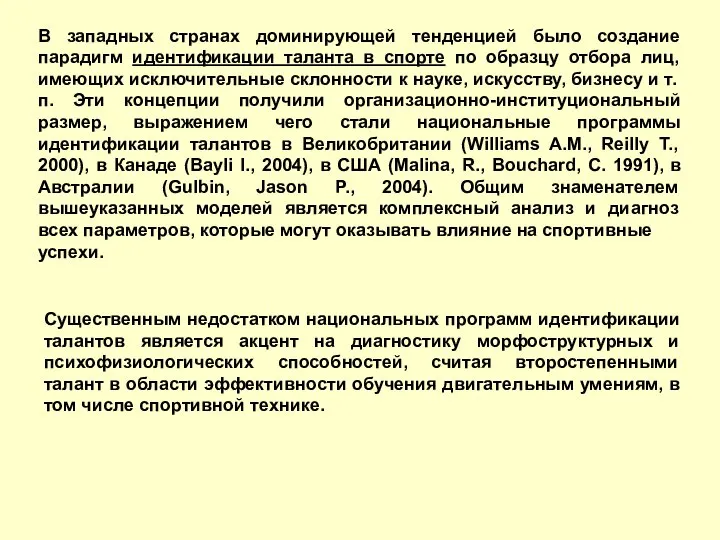 В западных странах доминирующей тенденцией было создание парадигм идентификации таланта в спорте по образцу отбора лиц, имеющих исключительные склонности к науке, искусству, бизнесу и т. п. Эти концепции получили организационно-институциональный размер, выражением чего стали национальные программы идентификации талантов в Великобритании (Williams A.M., Reilly T., 2000), в Канаде (Bayli I., 2004), в США (Malina, R., Bouchard, C. 1991), в Австралии (Gulbin, Jason P., 2004). Общим знаменателем вышеуказанных моделей является комплексный анализ и диагноз всех параметров, которые могут оказывать влияние на спортивные успехи.

Существенным недостатком национальных программ идентификации талантов является акцент на диагностику морфоструктурных и психофизиологических способностей, считая второстепенными талант в области эффективности обучения двигательным умениям, в том числе спортивной технике.